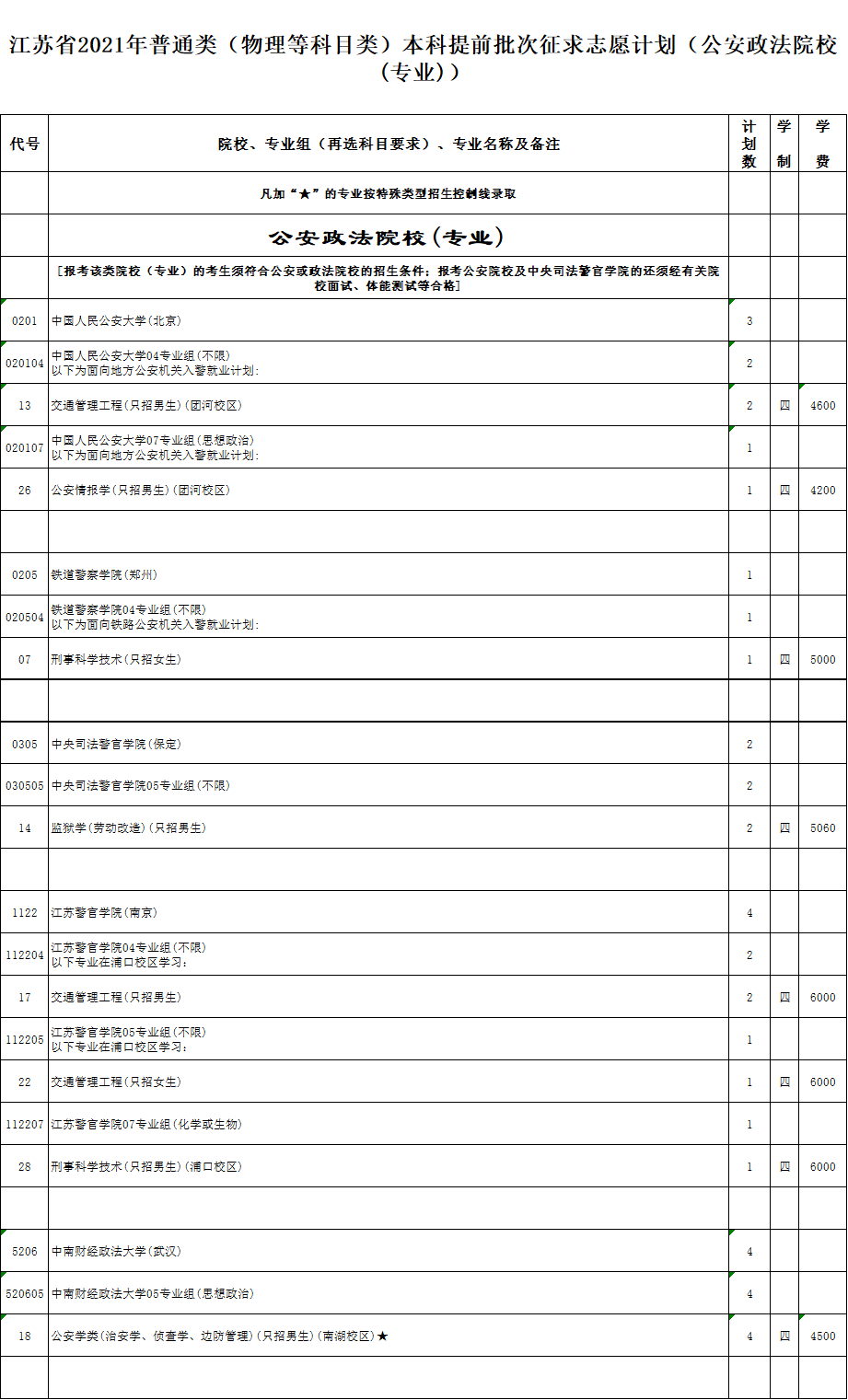 江苏省2021年普通类（物理等科目类）本科提前批次征求志愿计划（公安政法院校（专业））

| 代号 | 院校、专业组（再选科目要求）、专业名称及备注 | 计划数 | 学制 | 学费 |
|---|---|---|---|---|
| | 凡加“★”的专业按特殊类型招生控制线录取 | | | |
| | 公安政法院校(专业) | | | |
| | [报考该类院校（专业）的考生须符合公安或政法院校的招生条件；报考公安院校及中央司法警官学院的还须经有关院校面试、体能测试等合格] | | | |
| 0201 | 中国人民公安大学(北京) | 3 | | |
| 020104 | 中国人民公安大学04专业组(不限) 以下为面向地方公安机关入警就业计划: | 2 | | |
| 13 | 交通管理工程(只招男生)(团河校区) | 2 | 四 | 4600 |
| 020107 | 中国人民公安大学07专业组(思想政治) 以下为面向地方公安机关入警就业计划: | 1 | | |
| 26 | 公安情报学(只招男生)(团河校区) | 1 | 四 | 4200 |
| | | | | |
| 0205 | 铁道警察学院(郑州) | 1 | | |
| 020504 | 铁道警察学院04专业组(不限) 以下为面向铁路公安机关入警就业计划: | 1 | | |
| 07 | 刑事科学技术(只招女生) | 1 | 四 | 5000 |
| | | | | |
| 0305 | 中央司法警官学院(保定) | 2 | | |
| 030505 | 中央司法警官学院05专业组(不限) | 2 | | |
| 14 | 监狱学(劳动改造)(只招男生) | 2 | 四 | 5060 |
| | | | | |
| 1122 | 江苏警官学院(南京) | 4 | | |
| 112204 | 江苏警官学院04专业组(不限) 以下专业在浦口校区学习: | 2 | | |
| 17 | 交通管理工程(只招男生) | 2 | 四 | 6000 |
| 112205 | 江苏警官学院05专业组(不限) 以下专业在浦口校区学习: | 1 | | |
| 22 | 交通管理工程(只招女生) | 1 | 四 | 6000 |
| 112207 | 江苏警官学院07专业组(化学或生物) | 1 | | |
| 28 | 刑事科学技术(只招男生)(浦口校区) | 1 | 四 | 6000 |
| | | | | |
| 5206 | 中南财经政法大学(武汉) | 4 | | |
| 520605 | 中南财经政法大学05专业组(思想政治) | 4 | | |
| 18 | 公安学类(治安学、侦查学、边防管理)(只招男生)(南湖校区)★ | 4 | 四 | 4500 |
| | | | | |